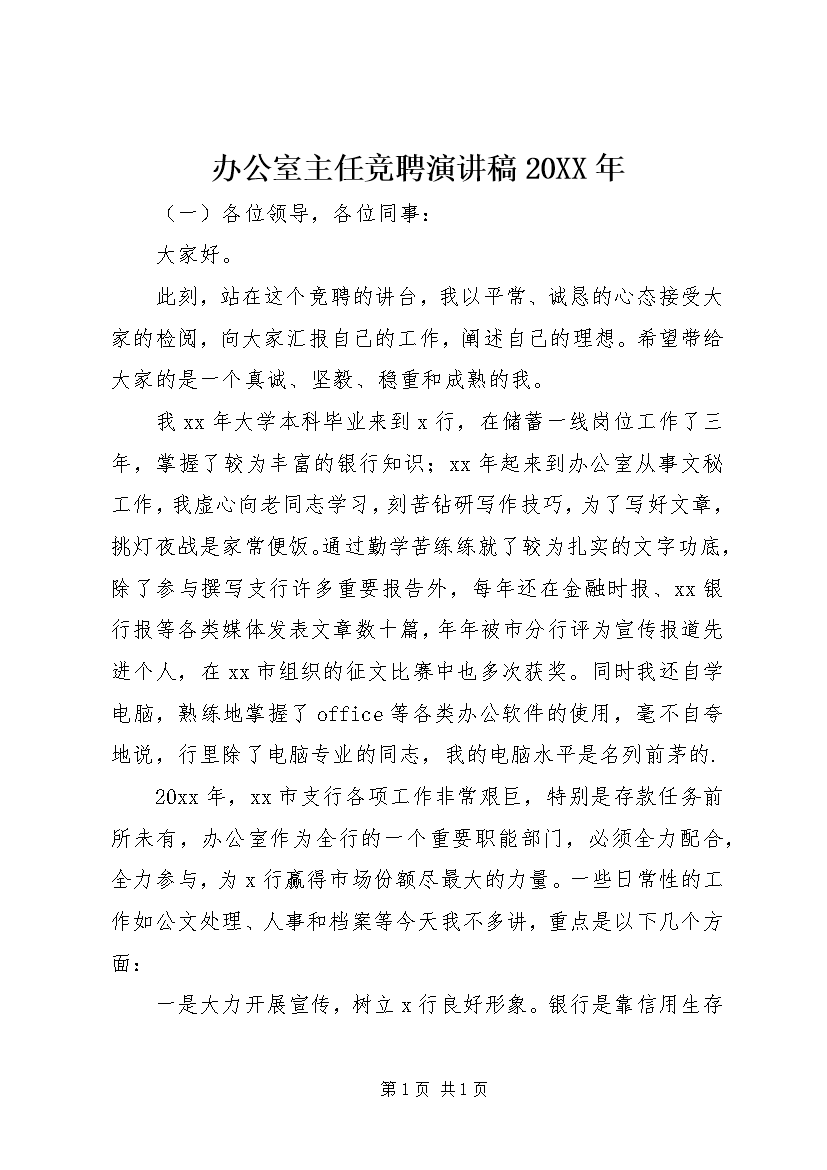 办公室主任竞聘演讲稿 20XX 年

（一）各位领导，各位同事：

大家好。

此刻，站在这个竞聘的讲台，我以平常、诚恳的心态接受大家的检阅，向大家汇报自己的工作，阐述自己的理想。希望带给大家的是一个真诚、坚毅、稳重和成熟的我。

我 xx 年大学本科毕业来到 x 行，在储蓄一线岗位工作了三年，掌握了较为丰富的银行知识；xx 年起来到办公室从事文秘工作，我虚心向老同志学习，刻苦钻研写作技巧，为了写好文章，挑灯夜战是家常便饭。通过勤学苦练练就了较为扎实的文字功底，除了参与撰写支行许多重要报告外，每年还在金融时报、xx 银行报等各类媒体发表文章数十篇，年年被市分行评为宣传报道先进个人，在 xx 市组织的征文比赛中也多次获奖。同时我还自学电脑，熟练地掌握了 office 等各类办公软件的使用，毫不自夸地说，行里除了电脑专业的同志，我的电脑水平是名列前茅的.

20xx 年，xx 市支行各项工作非常艰巨，特别是存款任务前所未有，办公室作为全行的一个重要职能部门，必须全力配合，全力参与，为 x 行赢得市场份额尽最大的力量。一些日常性的工作如公文处理、人事和档案等今天我不多讲，重点是以下几个方面：

一是大力开展宣传，树立 x 行良好形象。银行是靠信用生存

第 1 页 共 1 页